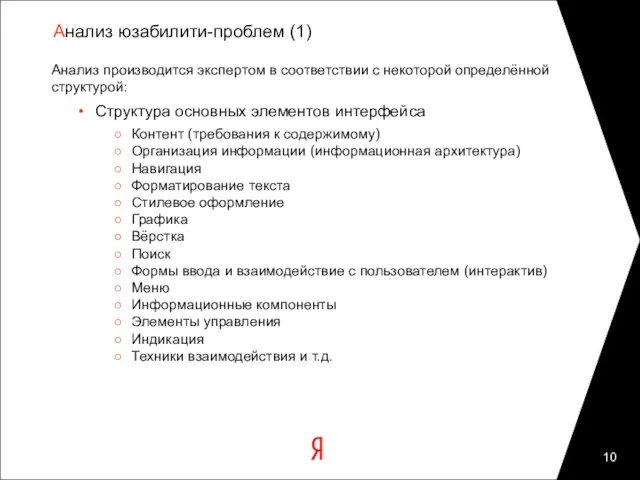 Анализ юзабилити-проблем (1)

Анализ производится экспертом в соответствии с некоторой определённой структурой:

• Структура основных элементов интерфейса
  ○ Контент (требования к содержимому)
  ○ Организация информации (информационная архитектура)
  ○ Навигация
  ○ Форматирование текста
  ○ Стилевое оформление
  ○ Графика
  ○ Вёрстка
  ○ Поиск
  ○ Формы ввода и взаимодействие с пользователем (интерактив)
  ○ Меню
  ○ Информационные компоненты
  ○ Элементы управления
  ○ Индикация
  ○ Техники взаимодействия и т.д.

Я

10